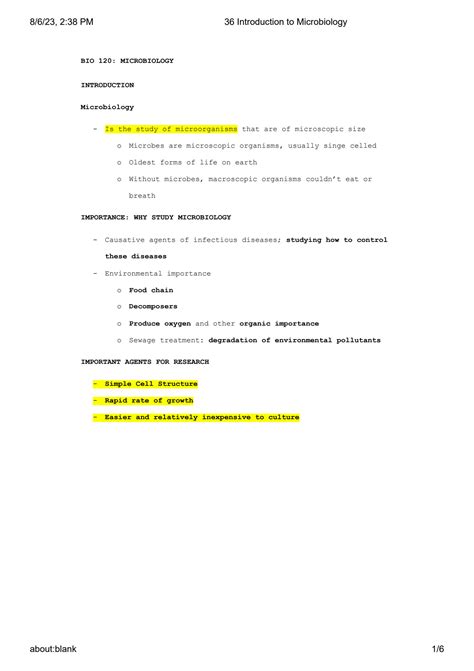 8/6/23, 2:38 PM 36 Introduction to Microbiology

BIO 120: MICROBIOLOGY

INTRODUCTION

Microbiology

- Is the study of microorganisms that are of microscopic size
 o Microbes are microscopic organisms, usually singe celled
 o Oldest forms of life on earth
 o Without microbes, macroscopic organisms couldn't eat or breath

IMPORTANCE: WHY STUDY MICROBIOLOGY

- Causative agents of infectious diseases; studying how to control these diseases
- Environmental importance
 o Food chain
 o Decomposers
 o Produce oxygen and other organic importance
 o Sewage treatment: degradation of environmental pollutants

IMPORTANT AGENTS FOR RESEARCH

- Simple Cell Structure
- Rapid rate of growth
- Easier and relatively inexpensive to culture

about:blank 1/6